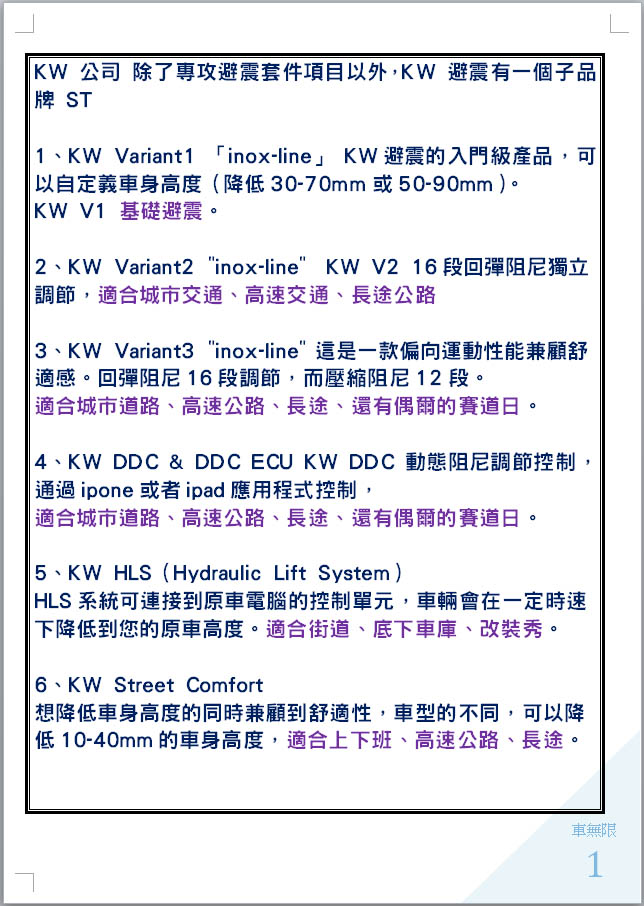 KW 公司 除了專攻避震套件項目以外，KW 避震有一個子品牌 ST

1、KW Variant1 「inox-line」 KW 避震的入門級產品，可以自定義車身高度（降低 30-70mm 或 50-90mm）。
KW V1 基礎避震。

2、KW Variant2 "inox-line" KW V2 16 段回彈阻尼獨立調節，適合城市交通、高速交通、長途公路

3、KW Variant3 "inox-line" 這是一款偏向運動性能兼顧舒適感。回彈阻尼 16 段調節，而壓縮阻尼 12 段。
適合城市道路、高速公路、長途、還有偶爾的賽道日。

4、KW DDC & DDC ECU KW DDC 動態阻尼調節控制，通過 ipone 或者 ipad 應用程式控制，
適合城市道路、高速公路、長途、還有偶爾的賽道日。

5、KW HLS（Hydraulic Lift System）
HLS 系統可連接到原車電腦的控制單元，車輛會在一定時速下降低到您的原車高度。適合街道、底下車庫、改裝秀。

6、KW Street Comfort
想降低車身高度的同時兼顧到舒適性，車型的不同，可以降低 10-40mm 的車身高度，適合上下班、高速公路、長途。

車無限

1